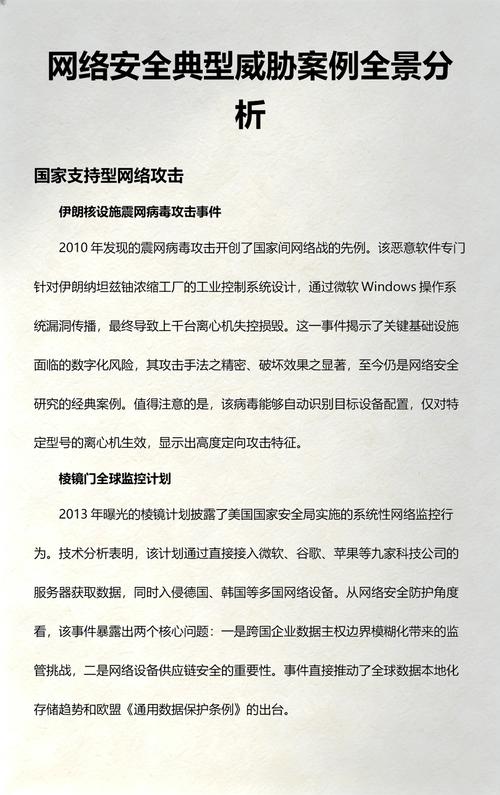 网络安全典型威胁案例全景分析

国家支持型网络攻击

伊朗核设施震网病毒攻击事件

2010 年发现的震网病毒攻击开创了国家间网络战的先例。该恶意软件专门针对伊朗纳坦兹铀浓缩工厂的工业控制系统设计，通过微软 Windows 操作系统漏洞传播，最终导致上千台离心机失控损毁。这一事件揭示了关键基础设施面临的数字化风险，其攻击手法之精密、破坏效果之显著，至今仍是网络安全研究的经典案例。值得注意的是，该病毒能够自动识别目标设备配置，仅对特定型号的离心机生效，显示出高度定向攻击特征。

棱镜门全球监控计划

2013 年曝光的棱镜计划披露了美国国家安全局实施的系统性网络监控行为。技术分析表明，该计划通过直接接入微软、谷歌、苹果等九家科技公司的服务器获取数据，同时入侵德国、韩国等多国网络设备。从网络安全防护角度看，该事件暴露出两个核心问题：一是跨国企业数据主权边界模糊化带来的监管挑战，二是网络设备供应链安全的重要性。事件直接推动了全球数据本地化存储趋势和欧盟《通用数据保护条例》的出台。